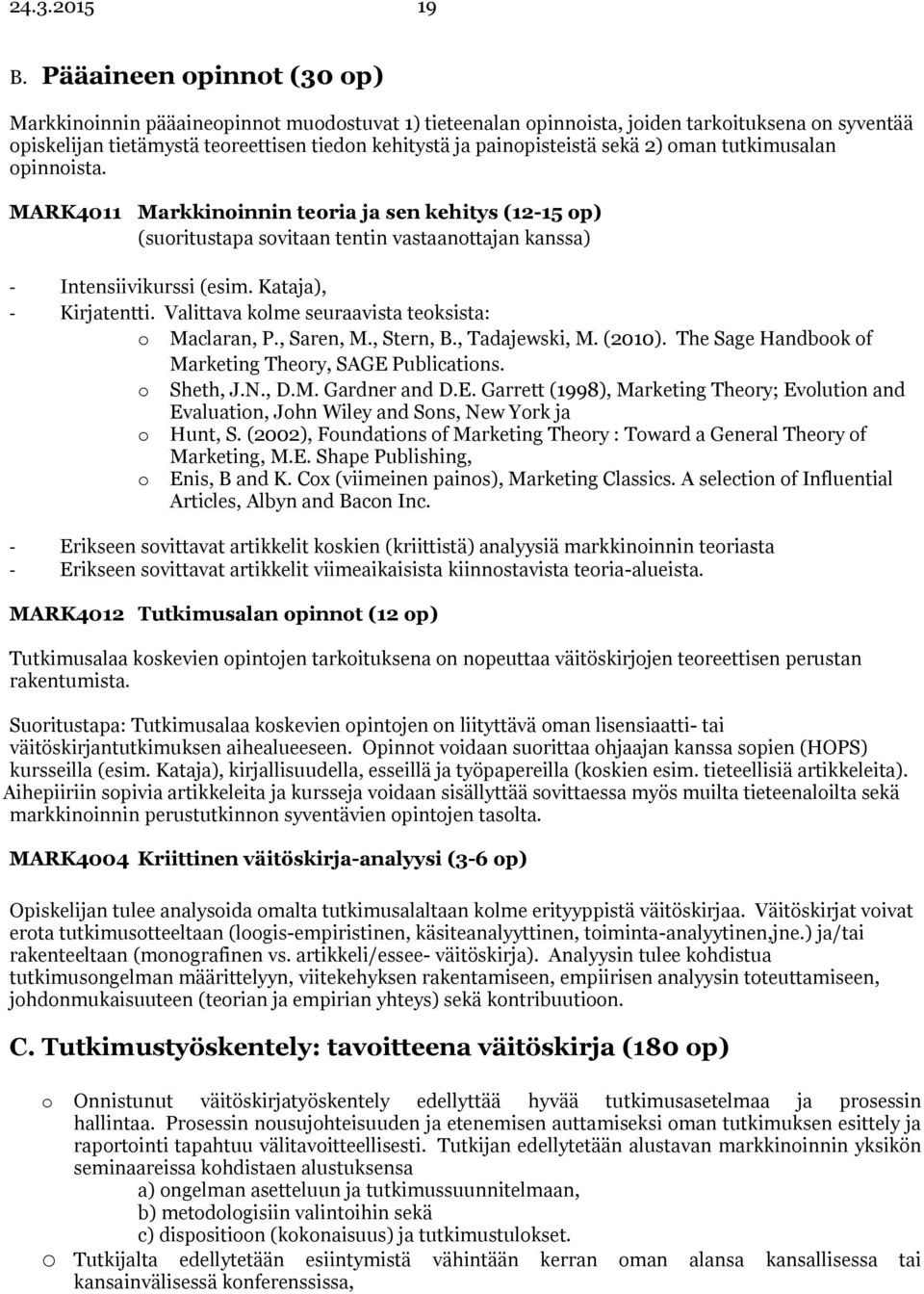 24.3.2015 19

B. Pääaineen opinnot (30 op)

Markkinoinnin pääaineopinnot muodostuvat 1) tieteenalan opinnoista, joiden tarkoituksena on syventää opiskelijan tietämystä teoreettisen tiedon kehitystä ja painopisteistä sekä 2) oman tutkimusalan opinnoista.

MARK4011 Markkinoinnin teoria ja sen kehitys (12-15 op)
(suoritustapa sovitaan tentin vastaanottajan kanssa)

- Intensiivikurssi (esim. Kataja),
- Kirjatentti. Valittava kolme seuraavista teoksista:
o Maclaran, P., Saren, M., Stern, B., Tadajewski, M. (2010). The Sage Handbook of Marketing Theory, SAGE Publications.
o Sheth, J.N., D.M. Gardner and D.E. Garrett (1998), Marketing Theory; Evolution and Evaluation, John Wiley and Sons, New York ja
o Hunt, S. (2002), Foundations of Marketing Theory : Toward a General Theory of Marketing, M.E. Shape Publishing,
o Enis, B and K. Cox (viimeinen painos), Marketing Classics. A selection of Influential Articles, Albyn and Bacon Inc.

- Erikseen sovittavat artikkelit koskien (kriittistä) analyysiä markkinoinnin teoriasta
- Erikseen sovittavat artikkelit viimeaikaisista kiinnostavista teoria-alueista.

MARK4012 Tutkimusalan opinnot (12 op)

Tutkimusalaa koskevien opintojen tarkoituksena on nopeuttaa väitöskirjojen teoreettisen perustan rakentumista.

Suoritustapa: Tutkimusalaa koskevien opintojen on liityttävä oman lisensiaatti- tai väitöskirjantutkimuksen aihealueeseen. Opinnot voidaan suorittaa ohjaajan kanssa sopien (HOPS) kursseilla (esim. Kataja), kirjallisuudella, esseillä ja työpapereilla (koskien esim. tieteellisiä artikkeleita). Aihepiiriin sopivia artikkeleita ja kursseja voidaan sisällyttää sovittaessa myös muilta tieteenaloilta sekä markkinoinnin perustutkinnon syventävien opintojen tasolta.

MARK4004 Kriittinen väitöskirja-analyysi (3-6 op)

Opiskelijan tulee analysoida omalta tutkimusalaltaan kolme erityyppistä väitöskirjaa. Väitöskirjat voivat erota tutkimusotteeltaan (loogis-empiristinen, käsiteanalyyttinen, toiminta-analyytinen,jne.) ja/tai rakenteeltaan (monografinen vs. artikkeli/essee- väitöskirja). Analyysin tulee kohdistua tutkimusongelman määrittelyyn, viitekehyksen rakentamiseen, empiirisen analyysin toteuttamiseen, johdonmukaisuuteen (teorian ja empirian yhteys) sekä kontribuutioon.

C. Tutkimustyöskentely: tavoitteena väitöskirja (180 op)

o Onnistunut väitöskirjatyöskentely edellyttää hyvää tutkimusasetelmaa ja prosessin hallintaa. Prosessin nousujohteisuuden ja etenemisen auttamiseksi oman tutkimuksen esittely ja raportointi tapahtuu välitavoitteellisesti. Tutkijan edellytetään alustavan markkinoinnin yksikön seminaareissa kohdistaen alustuksensa
a) ongelman asetteluun ja tutkimussuunnitelmaan,
b) metodologisiin valintoihin sekä
c) dispositioon (kokonaisuus) ja tutkimustulokset.
o Tutkijalta edellytetään esiintymistä vähintään kerran oman alansa kansallisessa tai kansainvälisessä konferenssissa,